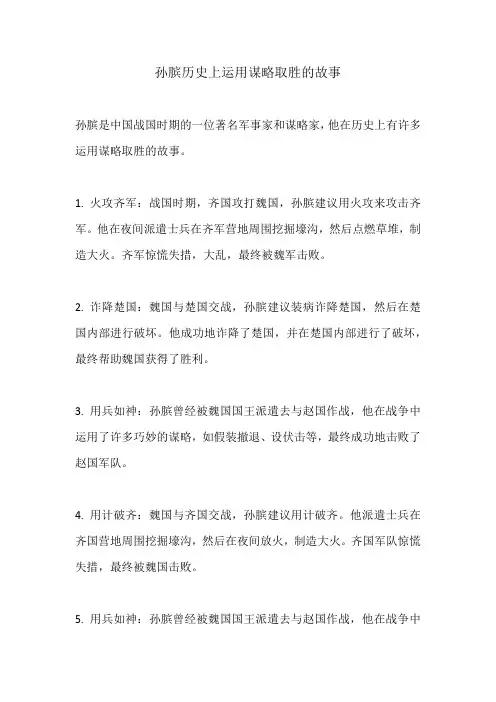 孙膑历史上运用谋略取胜的故事

孙膑是中国战国时期的一位著名军事家和谋略家，他在历史上有许多运用谋略取胜的故事。

1. 火攻齐军：战国时期，齐国攻打魏国，孙膑建议用火攻来攻击齐军。他在夜间派遣士兵在齐军营地周围挖掘壕沟，然后点燃草堆，制造大火。齐军惊慌失措，大乱，最终被魏军击败。

2. 诈降楚国：魏国与楚国交战，孙膑建议装病诈降楚国，然后在楚国内部进行破坏。他成功地诈降了楚国，并在楚国内部进行了破坏，最终帮助魏国获得了胜利。

3. 用兵如神：孙膑曾经被魏国国王派遣去与赵国作战，他在战争中运用了许多巧妙的谋略，如假装撤退、设伏击等，最终成功地击败了赵国军队。

4. 用计破齐：魏国与齐国交战，孙膑建议用计破齐。他派遣士兵在齐国营地周围挖掘壕沟，然后在夜间放火，制造大火。齐国军队惊慌失措，最终被魏国击败。

5. 用兵如神：孙膑曾经被魏国国王派遣去与赵国作战，他在战争中